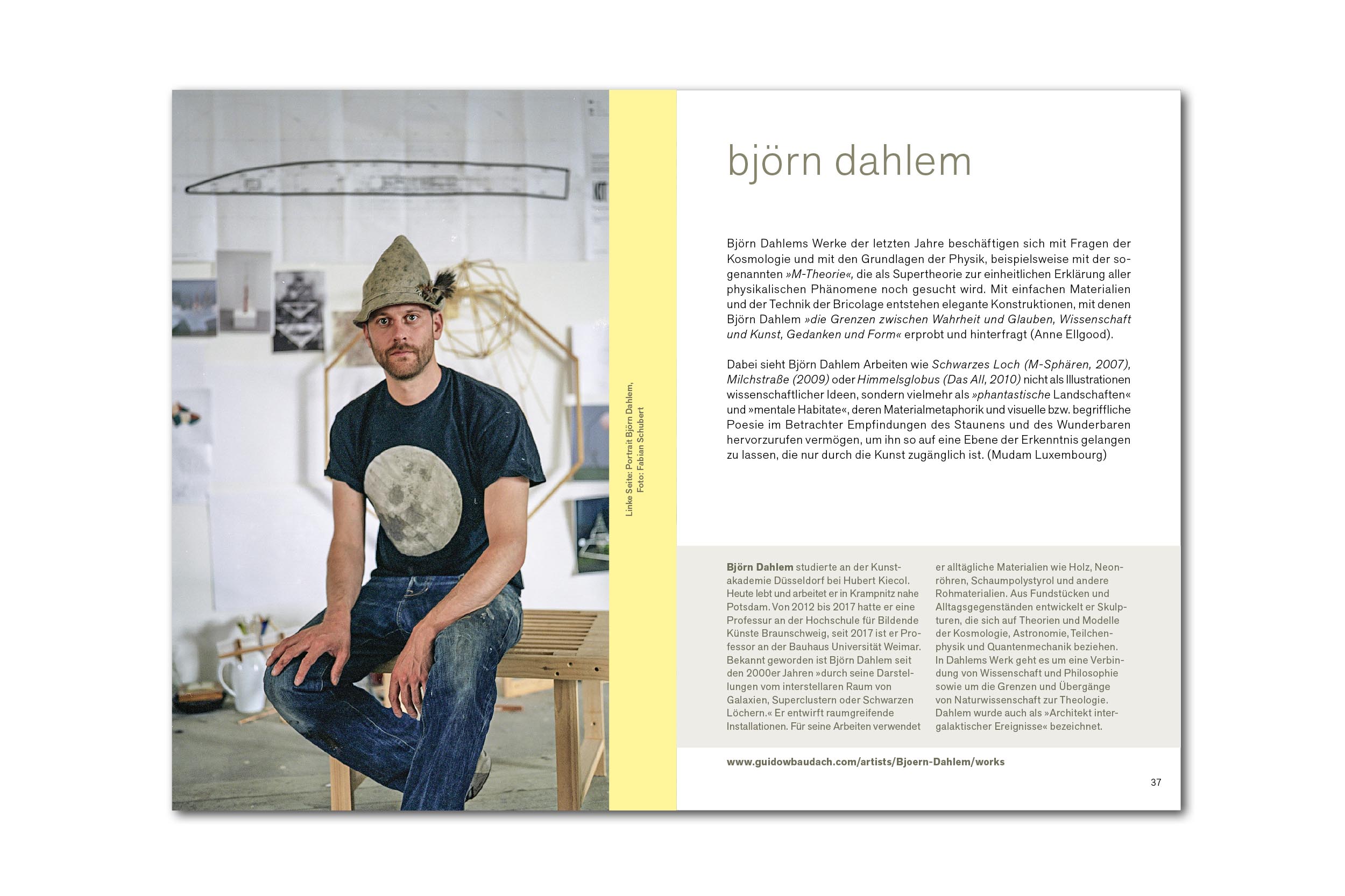 Linke Seite: Portrait Björn Dahlem,
Foto: Fabian Schubert

björn dahlem

Björn Dahlems Werke der letzten Jahre beschäftigen sich mit Fragen der Kosmologie und mit den Grundlagen der Physik, beispielsweise mit der sogenannten »M-Theorie«, die als Supertheorie zur einheitlichen Erklärung aller physikalischen Phänomene noch gesucht wird. Mit einfachen Materialien und der Technik der Bricolage entstehen elegante Konstruktionen, mit denen Björn Dahlem »die Grenzen zwischen Wahrheit und Glauben, Wissenschaft und Kunst, Gedanken und Form« erprobt und hinterfragt (Anne Ellgood).

Dabei sieht Björn Dahlem Arbeiten wie Schwarzes Loch (M-Sphären, 2007), Milchstraße (2009) oder Himmelsglobus (Das All, 2010) nicht als Illustrationen wissenschaftlicher Ideen, sondern vielmehr als »phantastische Landschaften« und »mentale Habitate«, deren Materialmetaphorik und visuelle bzw. begriffliche Poesie im Betrachter Empfindungen des Staunens und des Wunderbaren hervorzurufen vermögen, um ihn so auf eine Ebene der Erkenntnis gelangen zu lassen, die nur durch die Kunst zugänglich ist. (Mudam Luxembourg)

Björn Dahlem studierte an der Kunstakademie Düsseldorf bei Hubert Kiecol. Heute lebt und arbeitet er in Krampnitz nahe Potsdam. Von 2012 bis 2017 hatte er eine Professur an der Hochschule für Bildende Künste Braunschweig, seit 2017 ist er Professor an der Bauhaus Universität Weimar. Bekannt geworden ist Björn Dahlem seit den 2000er Jahren »durch seine Darstellungen vom interstellaren Raum von Galaxien, Superclustern oder Schwarzen Löchern.« Er entwirft raumgreifende Installationen. Für seine Arbeiten verwendet er alltägliche Materialien wie Holz, Neonröhren, Schaumpolystyrol und andere Rohmaterialien. Aus Fundstücken und Alltagsgegenständen entwickelt er Skulpturen, die sich auf Theorien und Modelle der Kosmologie, Astronomie, Teilchenphysik und Quantenmechanik beziehen. In Dahlems Werk geht es um eine Verbindung von Wissenschaft und Philosophie sowie um die Grenzen und Übergänge von Naturwissenschaft zur Theologie. Dahlem wurde auch als »Architekt intergalaktischer Ereignisse« bezeichnet.

www.guidowbaudach.com/artists/Bjoern-Dahlem/works

37